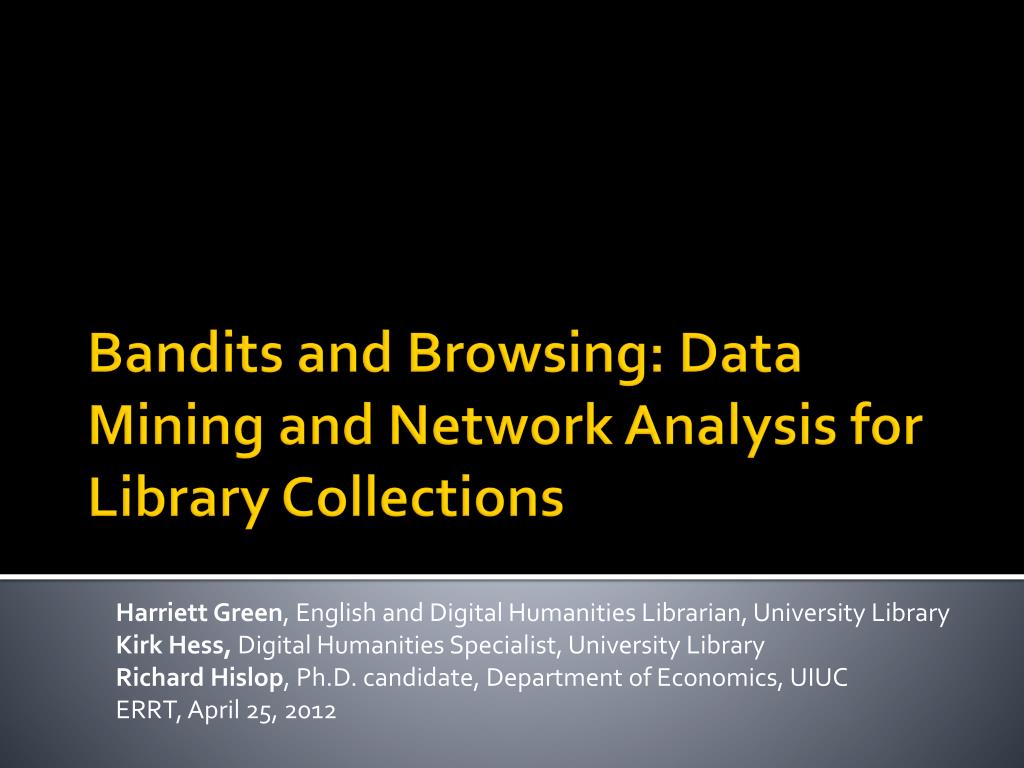 Bandits and Browsing: Data Mining and Network Analysis for Library Collections

Harriett Green, English and Digital Humanities Librarian, University Library
Kirk Hess, Digital Humanities Specialist, University Library
Richard Hislop, Ph.D. candidate, Department of Economics, UIUC
ERRT, April 25, 2012